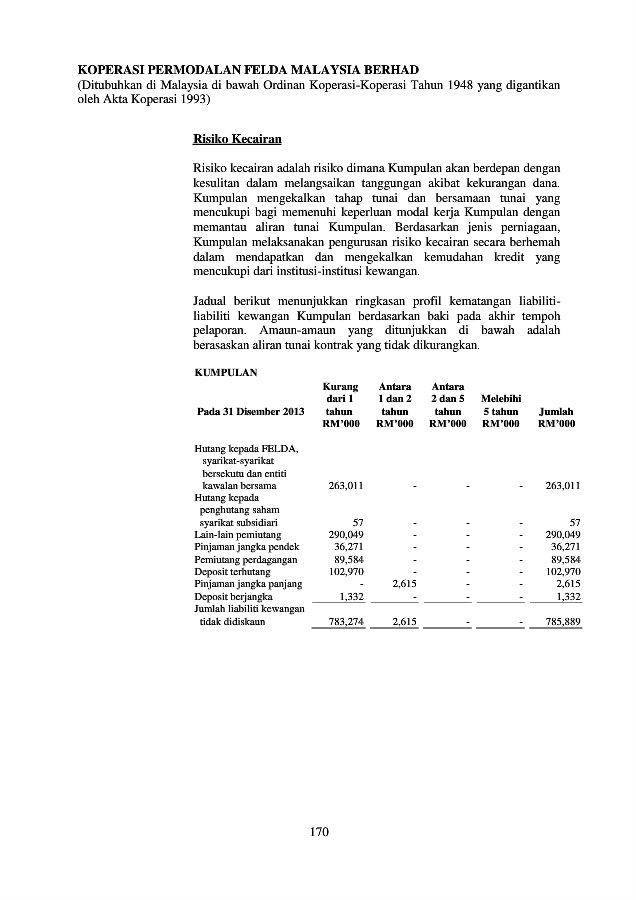 KOPERASI PERMODALAN FELDA MALAYSIA BERHAD
(Ditubuhkan di Malaysia di bawah Ordinan Koperasi-Koperasi Tahun 1948 yang digantikan oleh Akta Koperasi 1993)

Risiko Kecairan

Risiko kecairan adalah risiko dimana Kumpulan akan berdepan dengan kesulitan dalam melangsaikan tanggungan akibat kekurangan dana. Kumpulan mengekalkan tahap tunai dan bersamaan tunai yang mencukupi bagi memenuhi keperluan modal kerja Kumpulan dengan memantau aliran tunai Kumpulan. Berdasarkan jenis perniagaan, Kumpulan melaksanakan pengurusan risiko kecairan secara berhemah dalam mendapatkan dan mengekalkan kemudahan kredit yang mencukupi dari institusi-institusi kewangan.

Jadual berikut menunjukkan ringkasan profil kematangan liabiliti-liabiliti kewangan Kumpulan berdasarkan baki pada akhir tempoh pelaporan. Amaun-amaun yang ditunjukkan di bawah adalah berasaskan aliran tunai kontrak yang tidak dikurangkan.

KUMPULAN

| Pada 31 Disember 2013 | Kurang dari 1 tahun RM'000 | Antara 1 dan 2 tahun RM'000 | Antara 2 dan 5 tahun RM'000 | Melebihi 5 tahun RM'000 | Jumlah RM'000 |
|---|---|---|---|---|---|
| Hutang kepada FELDA, syarikat-syarikat bersekutu dan entiti kawalan bersama | 263,011 | - | - | - | 263,011 |
| Hutang kepada penghutang saham syarikat subsidiari | 57 | - | - | - | 57 |
| Lain-lain pemiutang | 290,049 | - | - | - | 290,049 |
| Pinjaman jangka pendek | 36,271 | - | - | - | 36,271 |
| Pemiutang perdagangan | 89,584 | - | - | - | 89,584 |
| Deposit terhutang | 102,970 | - | - | - | 102,970 |
| Pinjaman jangka panjang | - | 2,615 | - | - | 2,615 |
| Deposit berjangka | 1,332 | - | - | - | 1,332 |
| Jumlah liabiliti kewangan tidak didiskaun | 783,274 | 2,615 | - | - | 785,889 |

170